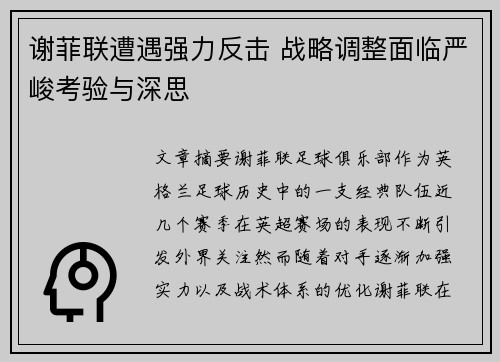 谢菲联遭遇强力反击 战略调整面临严峻考验与深思

文章摘要谢菲联足球俱乐部作为英格兰足球历史中的一支经典队伍近几个赛季在英超赛场的表现不断引发外界关注然而随着对手逐渐加强实力以及战术体系的优化谢菲联在